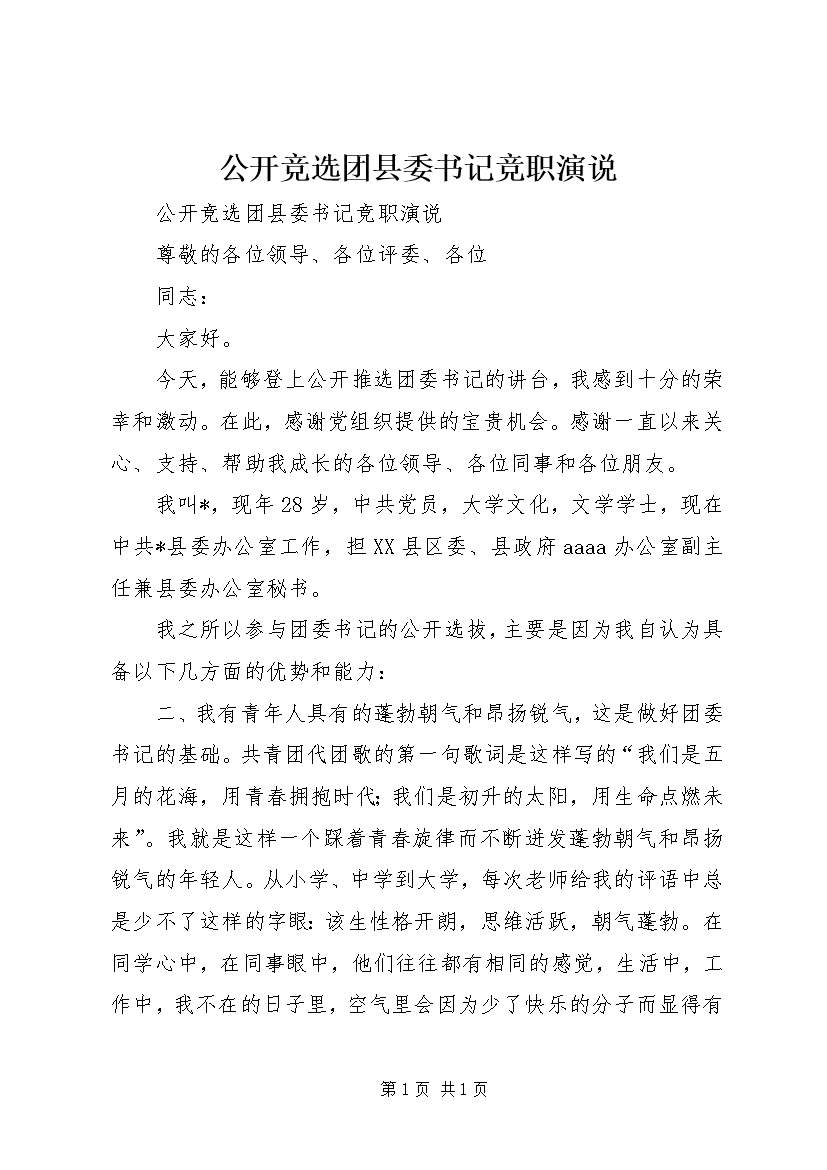 公开竞选团县委书记竞职演说

公开竞选团县委书记竞职演说

尊敬的各位领导、各位评委、各位

同志：

大家好。

今天，能够登上公开推选团委书记的讲台，我感到十分的荣幸和激动。在此，感谢党组织提供的宝贵机会。感谢一直以来关心、支持、帮助我成长的各位领导、各位同事和各位朋友。

我叫*，现年28岁，中共党员，大学文化，文学学士，现在中共*县委办公室工作，担XX县区委、县政府aaaa办公室副主任兼县委办公室秘书。

我之所以参与团委书记的公开选拔，主要是因为我自认为具备以下几方面的优势和能力：

二、我有青年人具有的蓬勃朝气和昂扬锐气，这是做好团委书记的基础。共青团代团歌的第一句歌词是这样写的“我们是五月的花海，用青春拥抱时代；我们是初升的太阳，用生命点燃未来”。我就是这样一个踩着青春旋律而不断迸发蓬勃朝气和昂扬锐气的年轻人。从小学、中学到大学，每次老师给我的评语中总是少不了这样的字眼：该生性格开朗，思维活跃，朝气蓬勃。在同学心中，在同事眼中，他们往往都有相同的感觉，生活中，工作中，我不在的日子里，空气里会因为少了快乐的分子而显得有

第1页 共1页